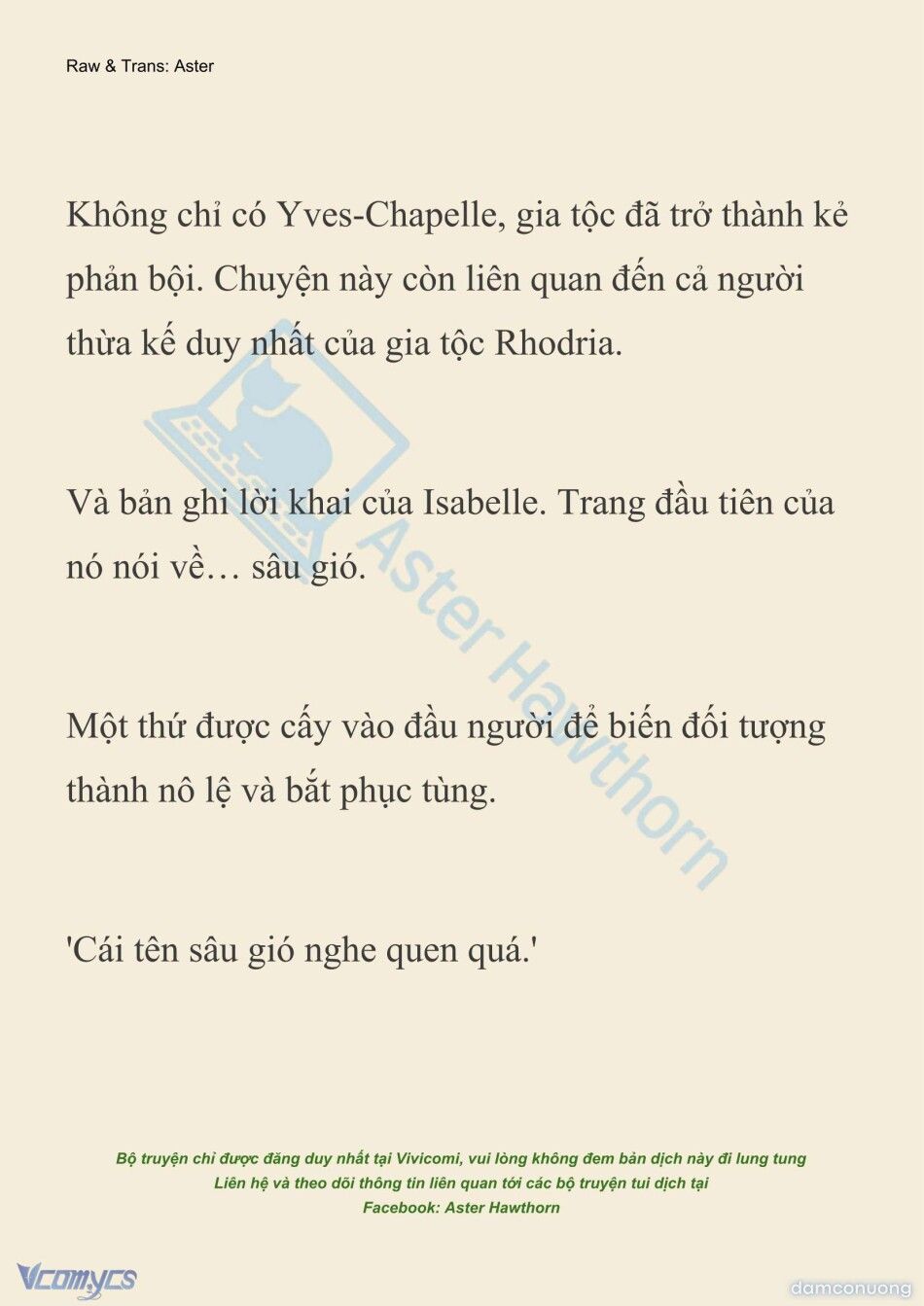 Raw & Trans: Aster

Không chỉ có Yves-Chapelle, gia tộc đã trở thành kẻ phản bội. Chuyện này còn liên quan đến cả người thừa kế duy nhất của gia tộc Rhodria.

Và bản ghi lời khai của Isabelle. Trang đầu tiên của nó nói về… sâu gió.

Một thứ được cấy vào đầu người để biến đối tượng thành nô lệ và bắt phục tùng.

'Cái tên sâu gió nghe quen quá.'

Aster Hawthorn

Bộ truyện chỉ được đăng duy nhất tại Vivicomi, vui lòng không đem bản dịch này đi lung tung
Liên hệ và theo dõi thông tin liên quan tới các bộ truyện tui dịch tại
Facebook: Aster Hawthorn

Vcomycs

damconuong